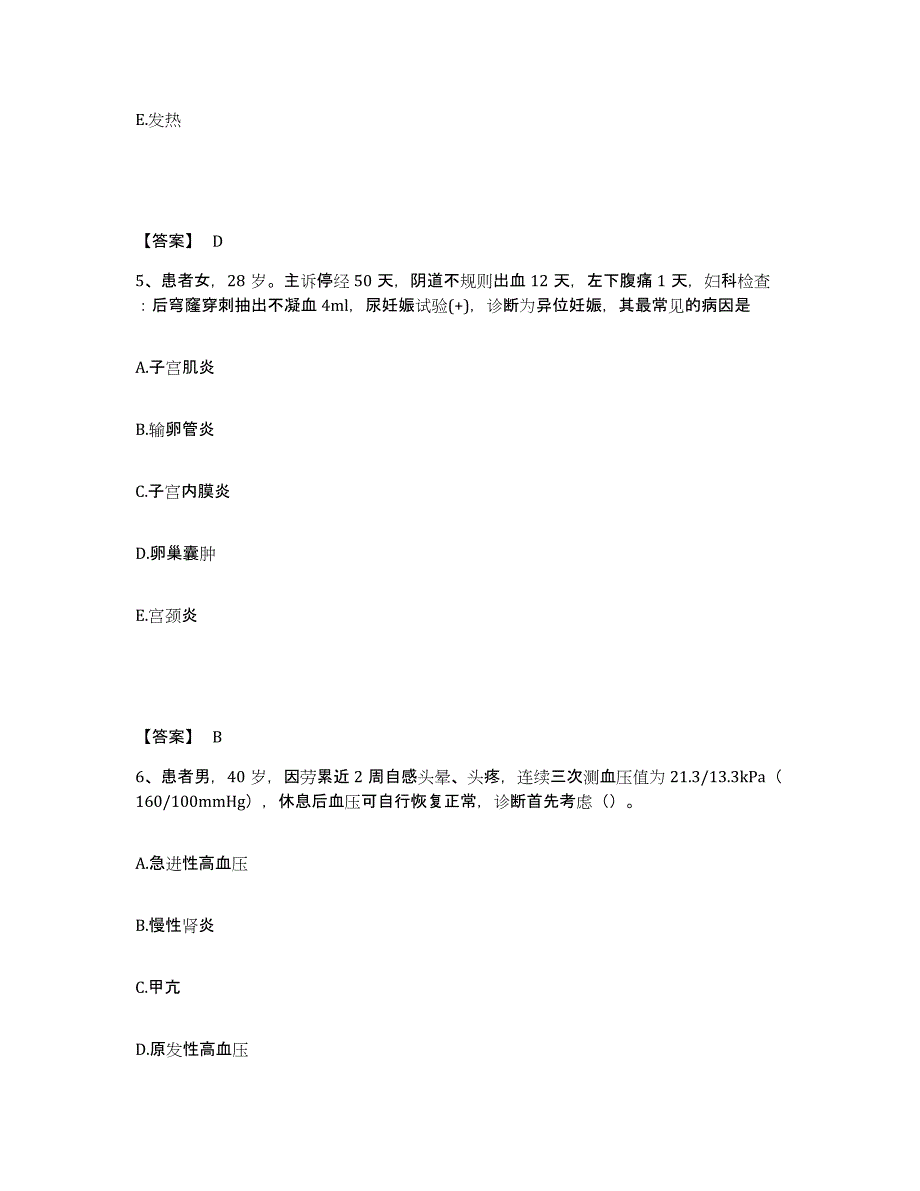 E.发热

【答案】 D

5、患者女，28 岁。主诉停经 50 天，阴道不规则出血 12 天，左下腹痛 1 天，妇科检查：后穹窿穿刺抽出不凝血 4ml，尿妊娠试验(+)，诊断为异位妊娠，其最常见的病因是

A.子宫肌炎

B.输卵管炎

C.子宫内膜炎

D.卵巢囊肿

E.宫颈炎

【答案】 B

6、患者男，40 岁，因劳累近 2 周自感头晕、头疼，连续三次测血压值为 21.3/13.3kPa（160/100mmHg），休息后血压可自行恢复正常，诊断首先考虑（）。

A.急进性高血压

B.慢性肾炎

C.甲亢

D.原发性高血压